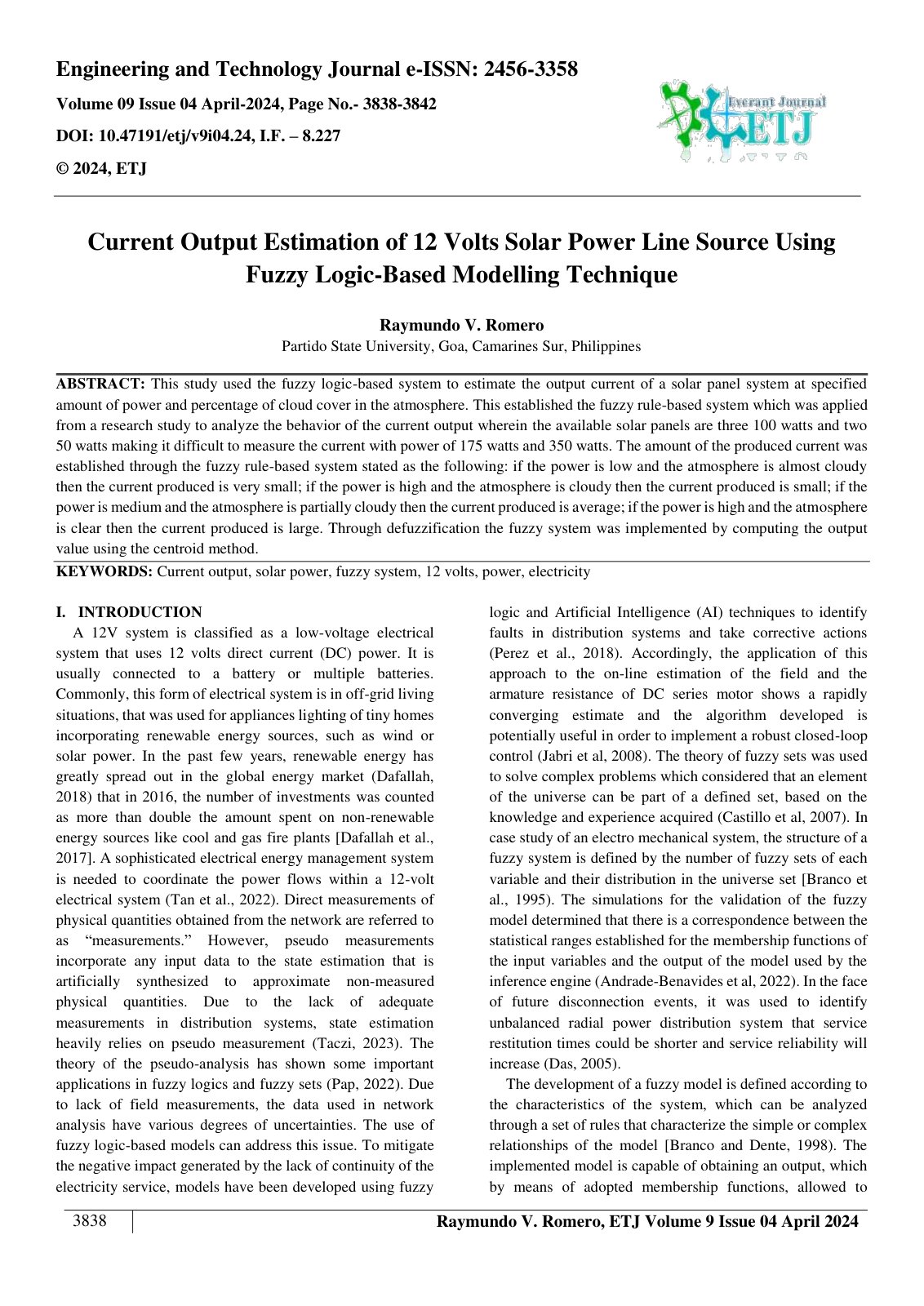 Engineering and Technology Journal e-ISSN: 2456-3358

Volume 09 Issue 04 April-2024, Page No.- 3838-3842

DOI: 10.47191/etj/v9i04.24, I.F. – 8.227

© 2024, ETJ

Everant Journal
ETJ

Current Output Estimation of 12 Volts Solar Power Line Source Using Fuzzy Logic-Based Modelling Technique

Raymundo V. Romero
Partido State University, Goa, Camarines Sur, Philippines

ABSTRACT: This study used the fuzzy logic-based system to estimate the output current of a solar panel system at specified amount of power and percentage of cloud cover in the atmosphere. This established the fuzzy rule-based system which was applied from a research study to analyze the behavior of the current output wherein the available solar panels are three 100 watts and two 50 watts making it difficult to measure the current with power of 175 watts and 350 watts. The amount of the produced current was established through the fuzzy rule-based system stated as the following: if the power is low and the atmosphere is almost cloudy then the current produced is very small; if the power is high and the atmosphere is cloudy then the current produced is small; if the power is medium and the atmosphere is partially cloudy then the current produced is average; if the power is high and the atmosphere is clear then the current produced is large. Through defuzzification the fuzzy system was implemented by computing the output value using the centroid method.

KEYWORDS: Current output, solar power, fuzzy system, 12 volts, power, electricity

I. INTRODUCTION

A 12V system is classified as a low-voltage electrical system that uses 12 volts direct current (DC) power. It is usually connected to a battery or multiple batteries. Commonly, this form of electrical system is in off-grid living situations, that was used for appliances lighting of tiny homes incorporating renewable energy sources, such as wind or solar power. In the past few years, renewable energy has greatly spread out in the global energy market (Dafallah, 2018) that in 2016, the number of investments was counted as more than double the amount spent on non-renewable energy sources like cool and gas fire plants [Dafallah et al., 2017]. A sophisticated electrical energy management system is needed to coordinate the power flows within a 12-volt electrical system (Tan et al., 2022). Direct measurements of physical quantities obtained from the network are referred to as "measurements." However, pseudo measurements incorporate any input data to the state estimation that is artificially synthesized to approximate non-measured physical quantities. Due to the lack of adequate measurements in distribution systems, state estimation heavily relies on pseudo measurement (Taczi, 2023). The theory of the pseudo-analysis has shown some important applications in fuzzy logics and fuzzy sets (Pap, 2022). Due to lack of field measurements, the data used in network analysis have various degrees of uncertainties. The use of fuzzy logic-based models can address this issue. To mitigate the negative impact generated by the lack of continuity of the electricity service, models have been developed using fuzzy logic and Artificial Intelligence (AI) techniques to identify faults in distribution systems and take corrective actions (Perez et al., 2018). Accordingly, the application of this approach to the on-line estimation of the field and the armature resistance of DC series motor shows a rapidly converging estimate and the algorithm developed is potentially useful in order to implement a robust closed-loop control (Jabri et al, 2008). The theory of fuzzy sets was used to solve complex problems which considered that an element of the universe can be part of a defined set, based on the knowledge and experience acquired (Castillo et al, 2007). In case study of an electro mechanical system, the structure of a fuzzy system is defined by the number of fuzzy sets of each variable and their distribution in the universe set [Branco et al., 1995). The simulations for the validation of the fuzzy model determined that there is a correspondence between the statistical ranges established for the membership functions of the input variables and the output of the model used by the inference engine (Andrade-Benavides et al, 2022). In the face of future disconnection events, it was used to identify unbalanced radial power distribution system that service restitution times could be shorter and service reliability will increase (Das, 2005).

The development of a fuzzy model is defined according to the characteristics of the system, which can be analyzed through a set of rules that characterize the simple or complex relationships of the model [Branco and Dente, 1998). The implemented model is capable of obtaining an output, which by means of adopted membership functions, allowed to

3838

Raymundo V. Romero, ETJ Volume 9 Issue 04 April 2024